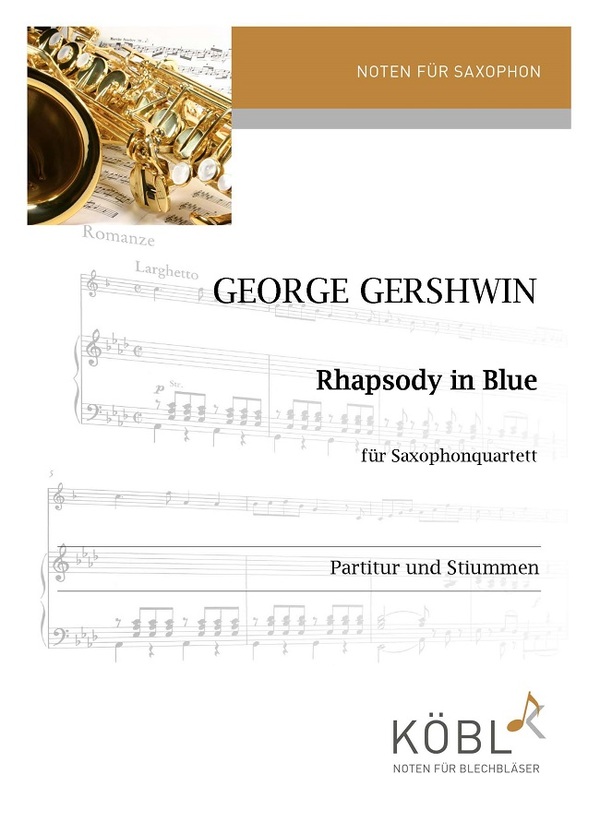 NOTEN FÜR SAXOPHON

Romanze

Larghetto

GEORGE GERSHWIN

Rhapsody in Blue

für Saxophonquartett

Partitur und Stiummen

KÖBL
NOTEN FÜR BLECHBLÄSER